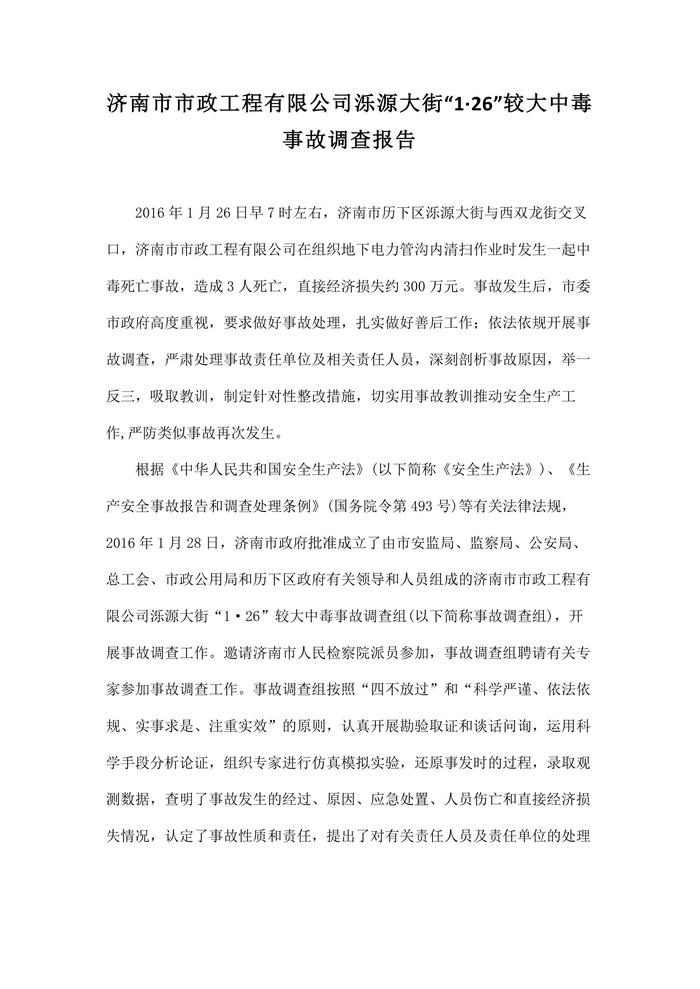 济南市市政工程有限公司泺源大街“1·26”较大中毒事故调查报告

2016 年 1 月 26 日早 7 时左右，济南市历下区泺源大街与西双龙街交叉口，济南市市政工程有限公司在组织地下电力管沟内清扫作业时发生一起中毒死亡事故，造成 3 人死亡，直接经济损失约 300 万元。事故发生后，市委市政府高度重视，要求做好事故处理，扎实做好善后工作；依法依规开展事故调查，严肃处理事故责任单位及相关责任人员，深刻剖析事故原因，举一反三，吸取教训，制定针对性整改措施，切实用事故教训推动安全生产工作，严防类似事故再次发生。

根据《中华人民共和国安全生产法》（以下简称《安全生产法》）、《生产安全事故报告和调查处理条例》（国务院令第 493 号）等有关法律法规，2016 年 1 月 28 日，济南市政府批准成立了由市安监局、监察局、公安局、总工会、市政公用局和历下区政府有关领导和人员组成的济南市市政工程有限公司泺源大街“1·26”较大中毒事故调查组(以下简称事故调查组)，开展事故调查工作。邀请济南市人民检察院派员参加，事故调查组聘请有关专家参加事故调查工作。事故调查组按照“四不放过”和“科学严谨、依法依规、实事求是、注重实效”的原则，认真开展勘验取证和谈话问询，运用科学手段分析论证，组织专家进行仿真模拟实验，还原事发时的过程，录取观测数据，查明了事故发生的经过、原因、应急处置、人员伤亡和直接经济损失情况，认定了事故性质和责任，提出了对有关责任人员及责任单位的处理